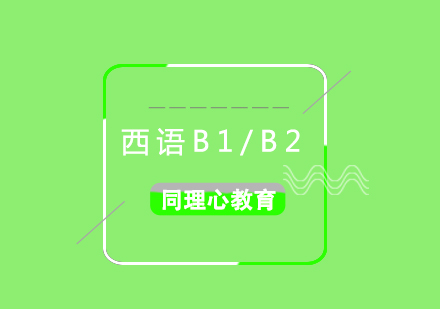 西语B1/B2

同理心教育